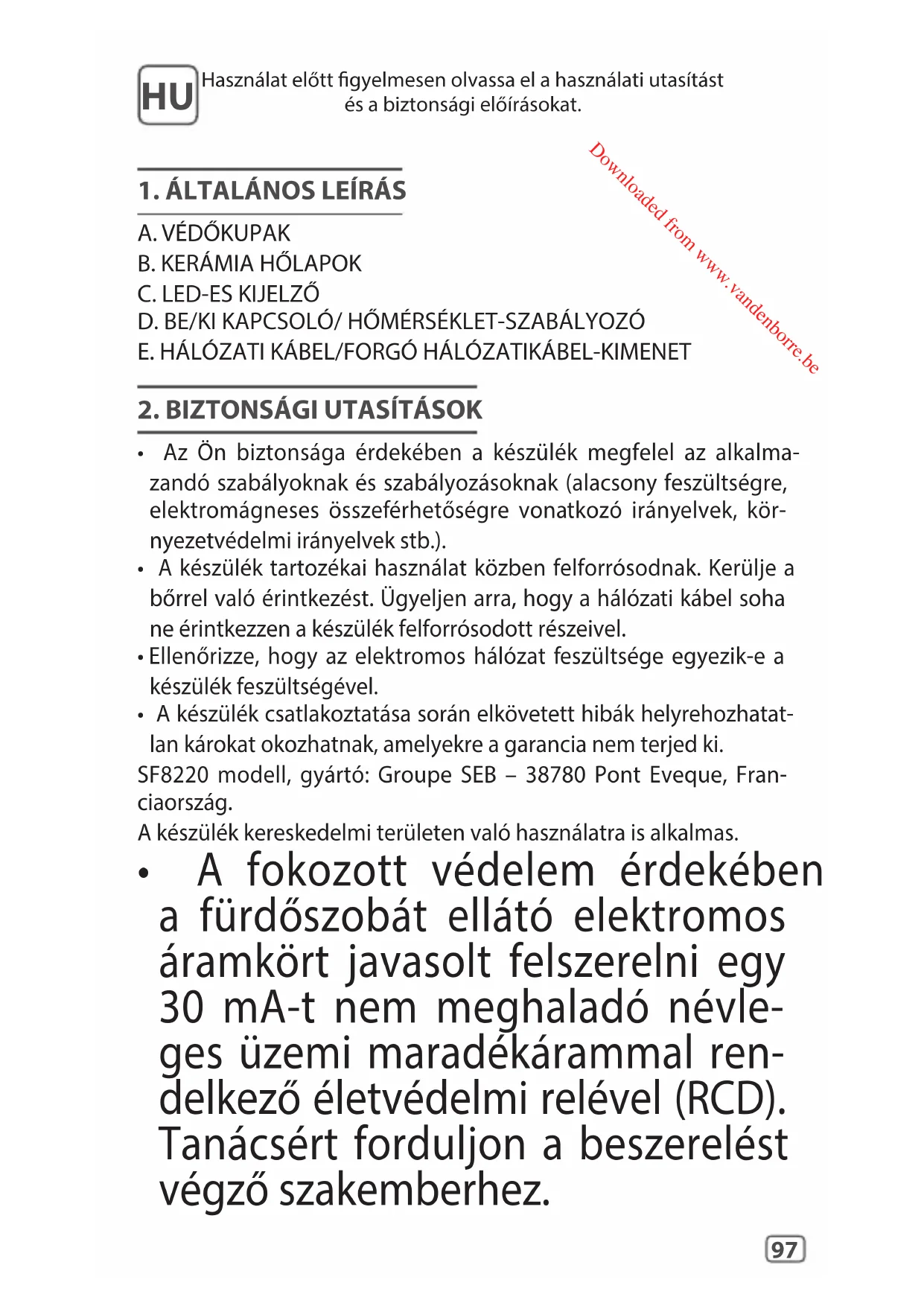 HU Használat előtt figyelmesen olvassa el a használati utasítást és a biztonsági előírásokat.

Downloaded from www.vandenborre.be

1. ÁLTALÁNOS LEÍRÁS

A. VÉDŐKUPAK
B. KERÁMIA HŐLAPOK
C. LED-ES KIJELZŐ
D. BE/KI KAPCSOLÓ/ HŐMÉRSÉKLET-SZABÁLYOZÓ
E. HÁLÓZATI KÁBEL/FORGÓ HÁLÓZATIKÁBEL-KIMENET

2. BIZTONSÁGI UTASÍTÁSOK

• Az Ön biztonsága érdekében a készülék megfelel az alkalmazandó szabályoknak és szabályozásoknak (alacsony feszültségre, elektromágneses összeférhetőségre vonatkozó irányelvek, környezetvédelmi irányelvek stb.).
• A készülék tartozékai használat közben felforrósodnak. Kerülje a bőrrel való érintkezést. Ügyeljen arra, hogy a hálózati kábel soha ne érintkezzen a készülék felforrósodott részeivel.
• Ellenőrizze, hogy az elektromos hálózat feszültsége egyezik-e a készülék feszültségével.
• A készülék csatlakoztatása során elkövetett hibák helyrehozhatatlan károkat okozhatnak, amelyekre a garancia nem terjed ki.
SF8220 modell, gyártó: Groupe SEB – 38780 Pont Eveque, Franciaország.
A készülék kereskedelmi területen való használatra is alkalmas.
• A fokozott védelem érdekében a fürdőszobát ellátó elektromos áramkört javasolt felszerelni egy 30 mA-t nem meghaladó névleges üzemi maradékárammal rendelkező életvédelmi relével (RCD). Tanácsért forduljon a beszerelést végző szakemberhez.

97